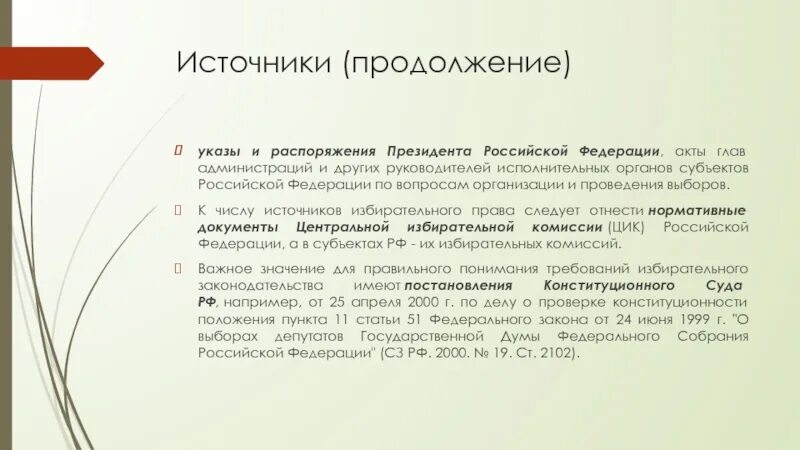 Источники (продолжение)

указы и распоряжения Президента Российской Федерации, акты глав администраций и других руководителей исполнительных органов субъектов Российской Федерации по вопросам организации и проведения выборов.

К числу источников избирательного права следует отнести нормативные документы Центральной избирательной комиссии (ЦИК) Российской Федерации, а в субъектах РФ - их избирательных комиссий.

Важное значение для правильного понимания требований избирательного законодательства имеют постановления Конституционного Суда РФ, например, от 25 апреля 2000 г. по делу о проверке конституционности положения пункта 11 статьи 51 Федерального закона от 24 июня 1999 г. "О выборах депутатов Государственной Думы Федерального Собрания Российской Федерации" (СЗ РФ. 2000. № 19. Ст. 2102).